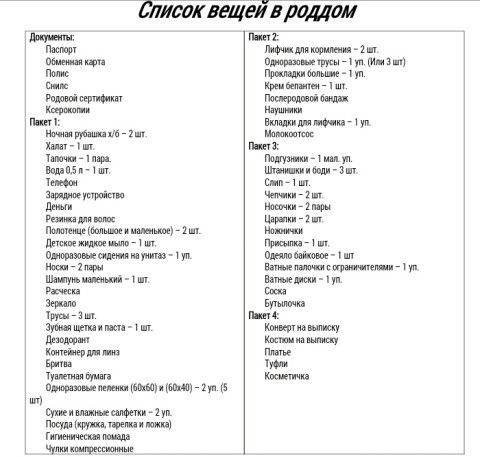 Список вещей в роддом

Документы:
Паспорт
Обменная карта
Полис
Снилс
Родовой сертификат
Ксерокопии
Пакет 1:
Ночная рубашка х/б – 2 шт.
Халат – 1 шт.
Тапочки – 1 пара.
Вода 0,5 л – 1 шт.
Телефон
Зарядное устройство
Деньги
Резинка для волос
Полотенце (большое и маленькое) – 2 шт.
Детское жидкое мыло – 1 шт.
Одноразовые сидения на унитаз – 1 уп.
Носки – 2 пары
Шампунь маленький – 1 шт.
Расческа
Зеркало
Трусы – 3 шт.
Зубная щетка и паста – 1 шт.
Дезодорант
Контейнер для линз
Бритва
Туалетная бумага
Одноразовые пеленки (60х60) и (60х40) – 2 уп. (5 шт)
Сухие и влажные салфетки – 2 уп.
Посуда (кружка, тарелка и ложка)
Гигиеническая помада
Чулки компрессионные

Пакет 2:
Лифчик для кормления – 2 шт.
Одноразовые трусы – 1 уп. (Или 3 шт)
Прокладки большие – 1 уп.
Крем бепантен – 1 шт.
Послеродовой бандаж
Наушники
Вкладки для лифчика – 1 уп.
Молокоотсос
Пакет 3:
Подгузники – 1 мал. уп.
Штанишки и боди – 3 шт.
Слип – 1 шт.
Чепчики – 2 шт.
Носочки – 2 пары
Царапки – 2 шт.
Ножнички
Присыпка – 1 шт.
Одеяло байковое – 1 шт
Ватные палочки с ограничителями – 1 уп.
Ватные диски – 1 уп.
Соска
Бутылочка
Пакет 4:
Конверт на выписку
Костюм на выписку
Платье
Туфли
Косметичка